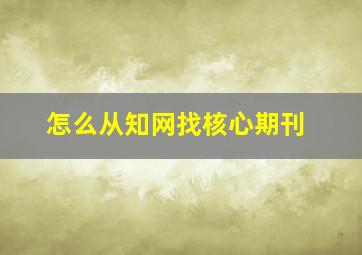 怎么从知网找核心期刊